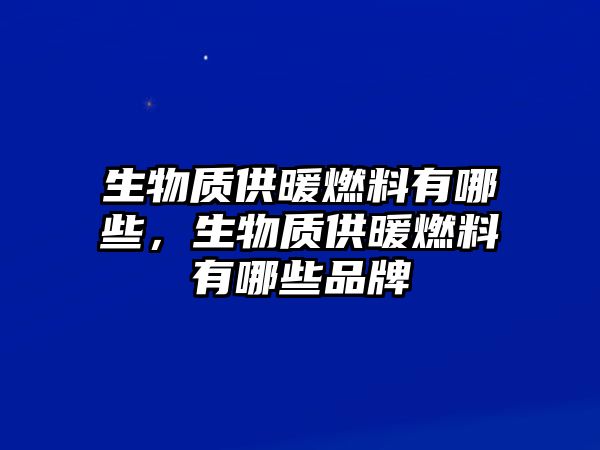 生物质供暖燃料有哪些，生物质供暖燃料有哪些品牌